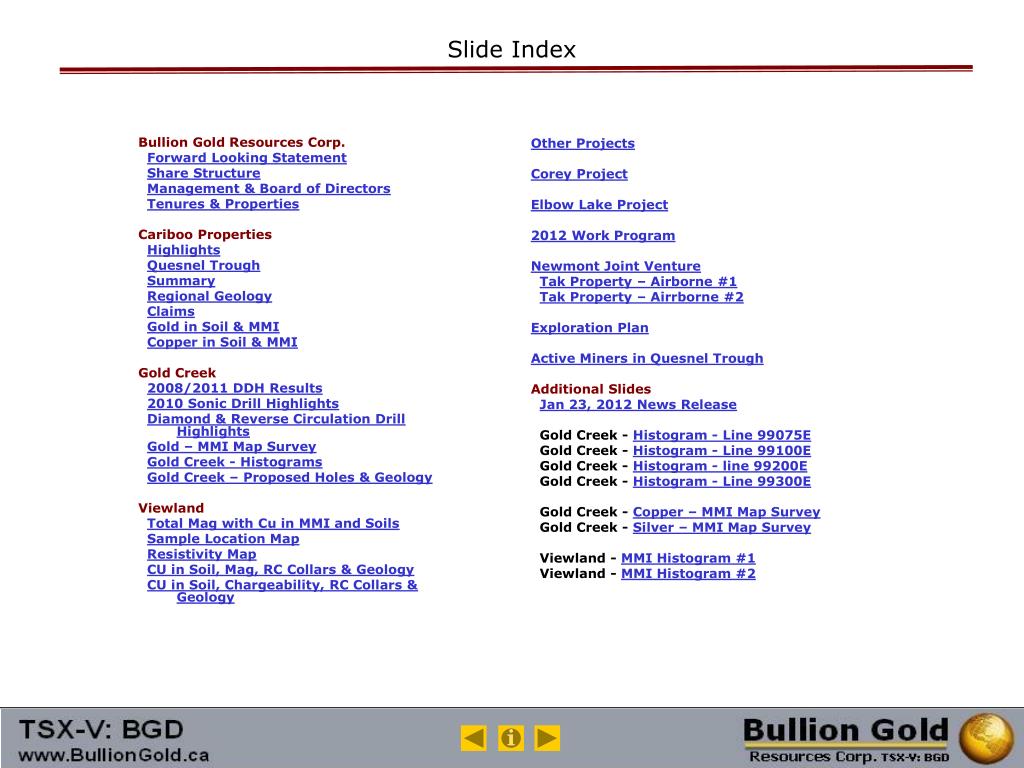 Slide Index

Bullion Gold Resources Corp.
Forward Looking Statement
Share Structure
Management & Board of Directors
Tenures & Properties

Cariboo Properties
Highlights
Quesnel Trough
Summary
Regional Geology
Claims
Gold in Soil & MMI
Copper in Soil & MMI

Gold Creek
2008/2011 DDH Results
2010 Sonic Drill Highlights
Diamond & Reverse Circulation Drill Highlights
Gold – MMI Map Survey
Gold Creek - Histograms
Gold Creek – Proposed Holes & Geology

Viewland
Total Mag with Cu in MMI and Soils
Sample Location Map
Resistivity Map
CU in Soil, Mag, RC Collars & Geology
CU in Soil, Chargeability, RC Collars & Geology

Other Projects

Corey Project

Elbow Lake Project

2012 Work Program

Newmont Joint Venture
Tak Property – Airborne #1
Tak Property – Airrborne #2

Exploration Plan

Active Miners in Quesnel Trough

Additional Slides
Jan 23, 2012 News Release

Gold Creek - Histogram - Line 99075E
Gold Creek - Histogram - Line 99100E
Gold Creek - Histogram - line 99200E
Gold Creek - Histogram - Line 99300E

Gold Creek - Copper – MMI Map Survey
Gold Creek - Silver – MMI Map Survey

Viewland - MMI Histogram #1
Viewland - MMI Histogram #2

TSX-V: BGD
www.BullionGold.ca

Bullion Gold
Resources Corp. TSX-V: BGD